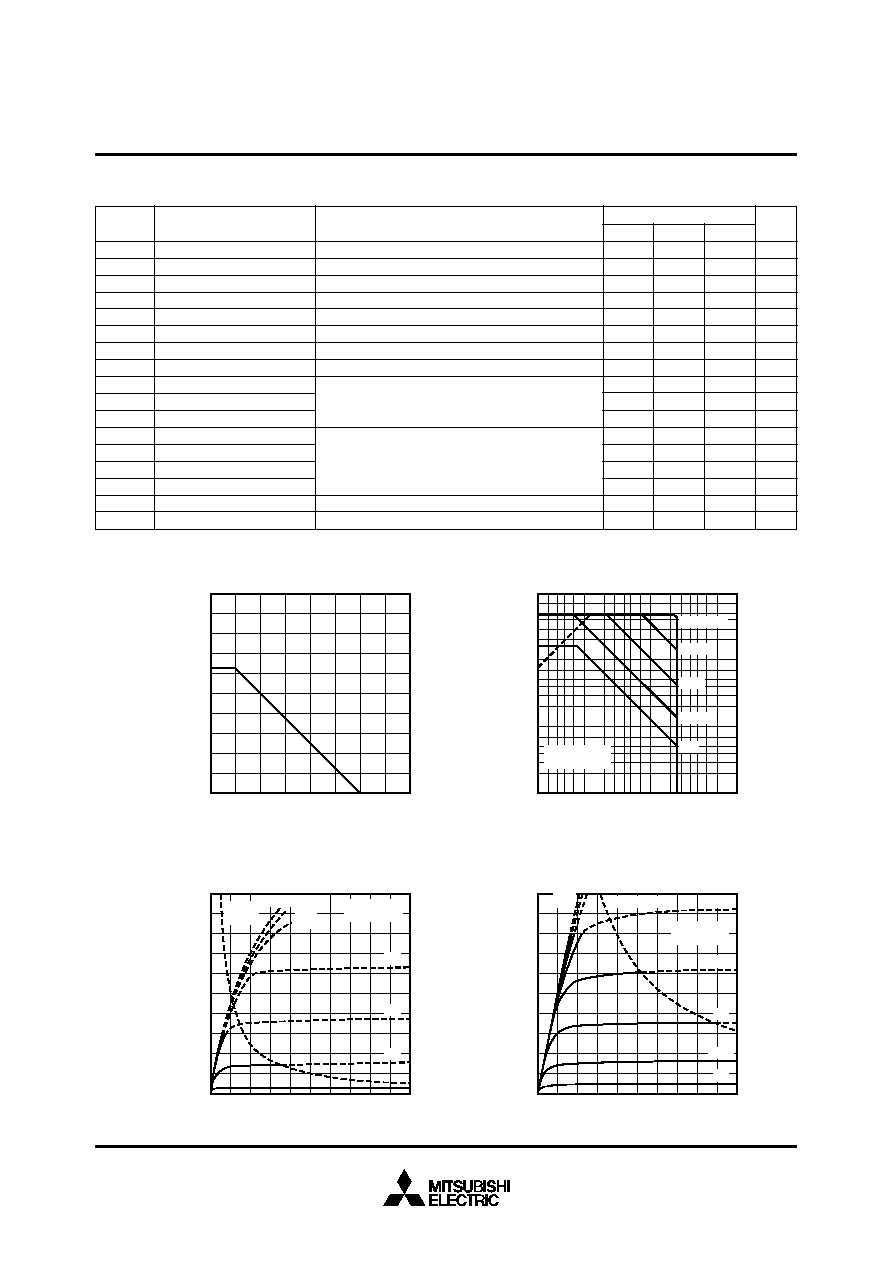 MITSUBISHI
ELECTRIC